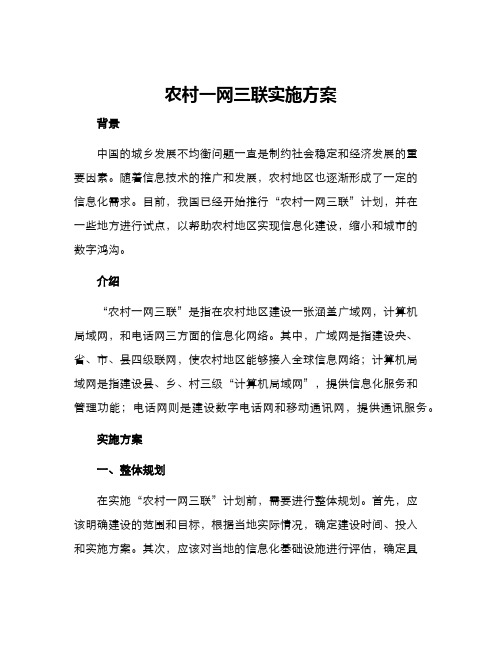 农村一网三联实施方案

背景

中国的城乡发展不均衡问题一直是制约社会稳定和经济发展的重要因素。随着信息技术的推广和发展，农村地区也逐渐形成了一定的信息化需求。目前，我国已经开始推行“农村一网三联”计划，并在一些地方进行试点，以帮助农村地区实现信息化建设，缩小和城市的数字鸿沟。

介绍

“农村一网三联”是指在农村地区建设一张涵盖广域网，计算机局域网，和电话网三方面的信息化网络。其中，广域网是指建设央、省、市、县四级联网，使农村地区能够接入全球信息网络；计算机局域网是指建设县、乡、村三级“计算机局域网”，提供信息化服务和管理功能；电话网则是建设数字电话网和移动通讯网，提供通讯服务。

实施方案

一、整体规划

在实施“农村一网三联”计划前，需要进行整体规划。首先，应该明确建设的范围和目标，根据当地实际情况，确定建设时间、投入和实施方案。其次，应该对当地的信息化基础设施进行评估，确定具